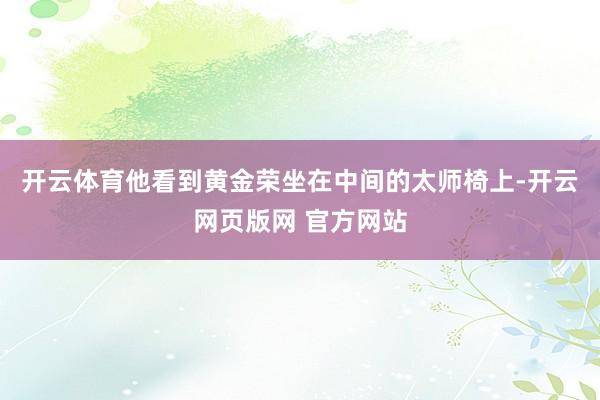 开云体育他看到黄金荣坐在中间的太师椅上-开云网页版网 官方网站